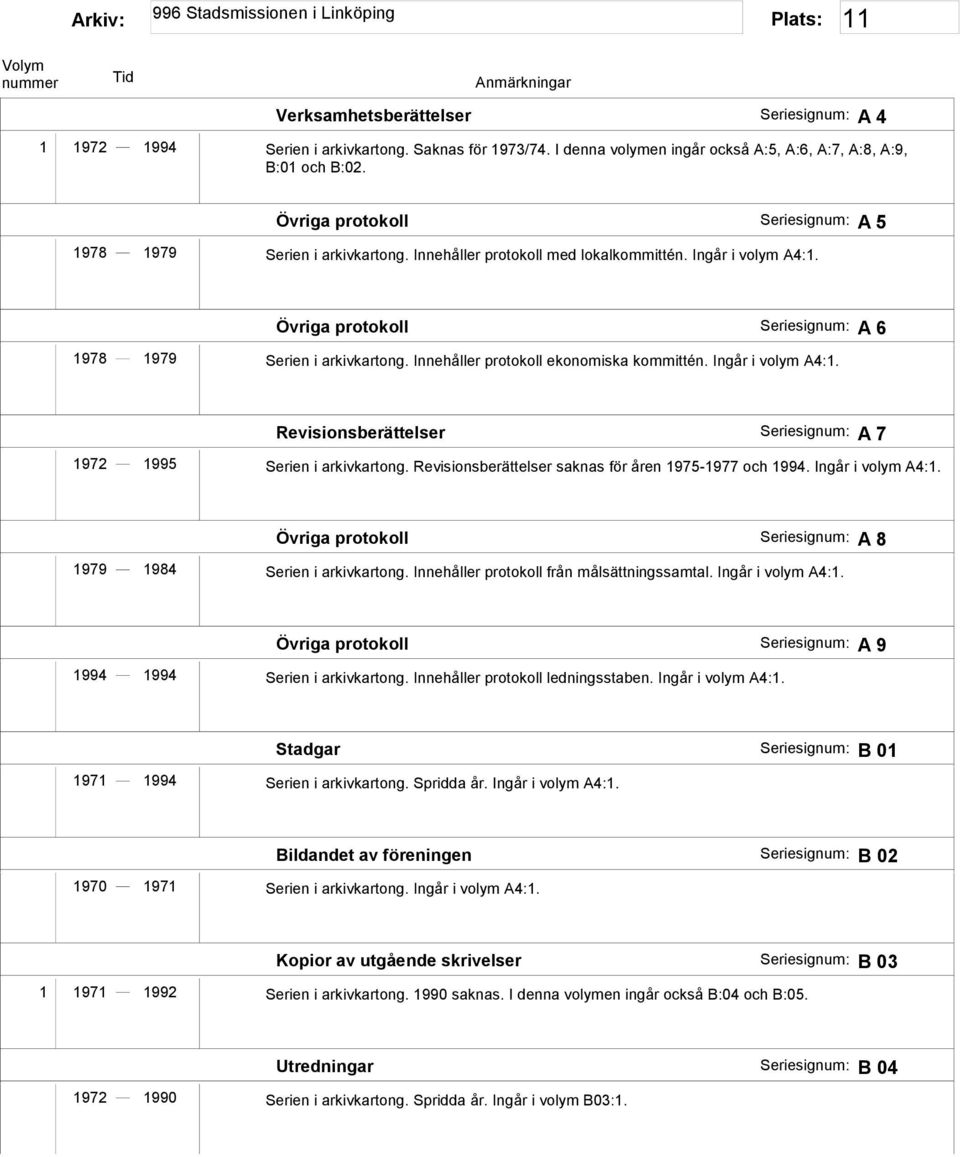 Arkiv: 996 Stadsmissionen i Linköping Plats: 11

Volym nummer Tid Anmärkningar

Verksamhetsberättelser Seriesignum: A 4

1 1972 — 1994 Serien i arkivkartong. Saknas för 1973/74. I denna volymen ingår också A:5, A:6, A:7, A:8, A:9, B:01 och B:02.

Övriga protokoll Seriesignum: A 5

1978 — 1979 Serien i arkivkartong. Innehåller protokoll med lokalkommittén. Ingår i volym A4:1.

Övriga protokoll Seriesignum: A 6

1978 — 1979 Serien i arkivkartong. Innehåller protokoll ekonomiska kommittén. Ingår i volym A4:1.

Revisionsberättelser Seriesignum: A 7

1972 — 1995 Serien i arkivkartong. Revisionsberättelser saknas för åren 1975-1977 och 1994. Ingår i volym A4:1.

Övriga protokoll Seriesignum: A 8

1979 — 1984 Serien i arkivkartong. Innehåller protokoll från målsättningssamtal. Ingår i volym A4:1.

Övriga protokoll Seriesignum: A 9

1994 — 1994 Serien i arkivkartong. Innehåller protokoll ledningsstaben. Ingår i volym A4:1.

Stadgar Seriesignum: B 01

1971 — 1994 Serien i arkivkartong. Spridda år. Ingår i volym A4:1.

Bildandet av föreningen Seriesignum: B 02

1970 — 1971 Serien i arkivkartong. Ingår i volym A4:1.

Kopior av utgående skrivelser Seriesignum: B 03

1 1971 — 1992 Serien i arkivkartong. 1990 saknas. I denna volymen ingår också B:04 och B:05.

Utredningar Seriesignum: B 04

1972 — 1990 Serien i arkivkartong. Spridda år. Ingår i volym B03:1.